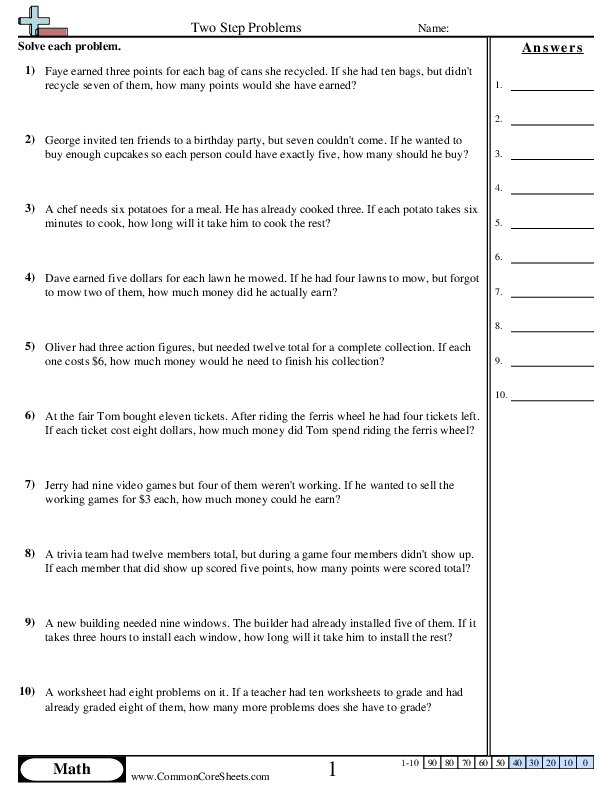 Two Step Problems

Name:

Solve each problem.

1) Faye earned three points for each bag of cans she recycled. If she had ten bags, but didn't recycle seven of them, how many points would she have earned?

2) George invited ten friends to a birthday party, but seven couldn't come. If he wanted to buy enough cupcakes so each person could have exactly five, how many should he buy?

3) A chef needs six potatoes for a meal. He has already cooked three. If each potato takes six minutes to cook, how long will it take him to cook the rest?

4) Dave earned five dollars for each lawn he mowed. If he had four lawns to mow, but forgot to mow two of them, how much money did he actually earn?

5) Oliver had three action figures, but needed twelve total for a complete collection. If each one costs $6, how much money would he need to finish his collection?

6) At the fair Tom bought eleven tickets. After riding the ferris wheel he had four tickets left. If each ticket cost eight dollars, how much money did Tom spend riding the ferris wheel?

7) Jerry had nine video games but four of them weren't working. If he wanted to sell the working games for $3 each, how much money could he earn?

8) A trivia team had twelve members total, but during a game four members didn't show up. If each member that did show up scored five points, how many points were scored total?

9) A new building needed nine windows. The builder had already installed five of them. If it takes three hours to install each window, how long will it take him to install the rest?

10) A worksheet had eight problems on it. If a teacher had ten worksheets to grade and had already graded eight of them, how many more problems does she have to grade?

Answers

1. ____

2. ____

3. ____

4. ____

5. ____

6. ____

7. ____

8. ____

9. ____

10. ____

Math

www.CommonCoreSheets.com

1

1-10 90 80 70 60 50 40 30 20 10 0